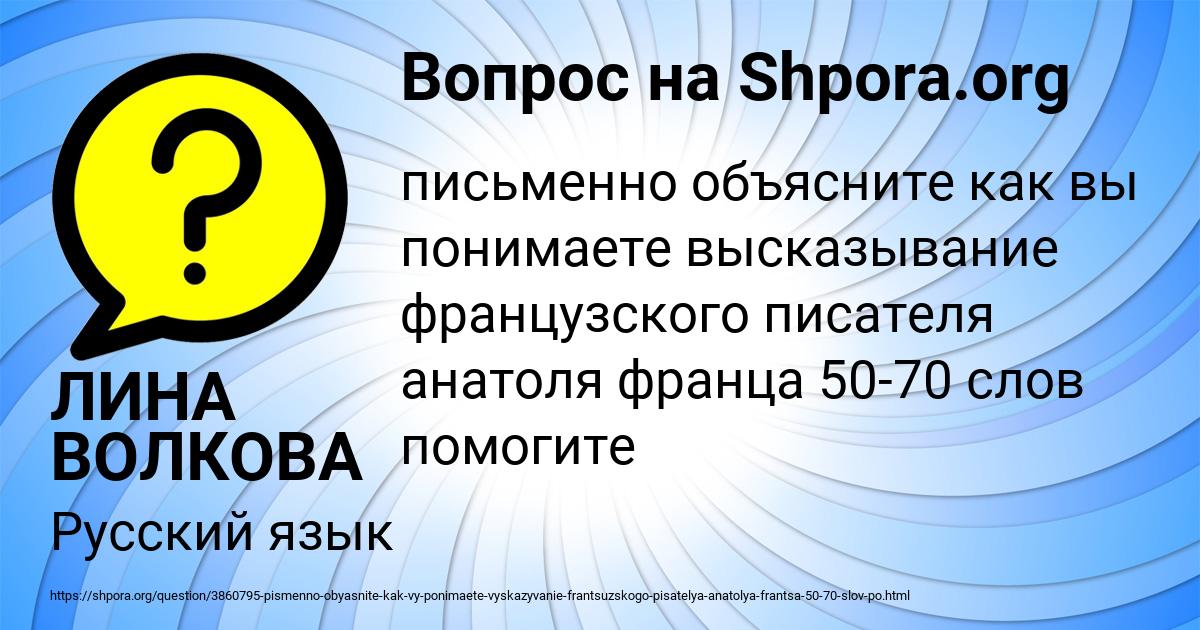 Вопрос на Shpora.org

?

письменно объясните как вы понимаете высказывание французского писателя анатоля франца 50-70 слов помогите

ЛИНА ВОЛКОВА

Русский язык

https://shpora.org/question/3860795-pismenno-obyasnite-kak-vy-ponimaete-vyskazyvanie-frantsuzskogo-pisatelya-anatolya-frantsa-50-70-slov-po.html